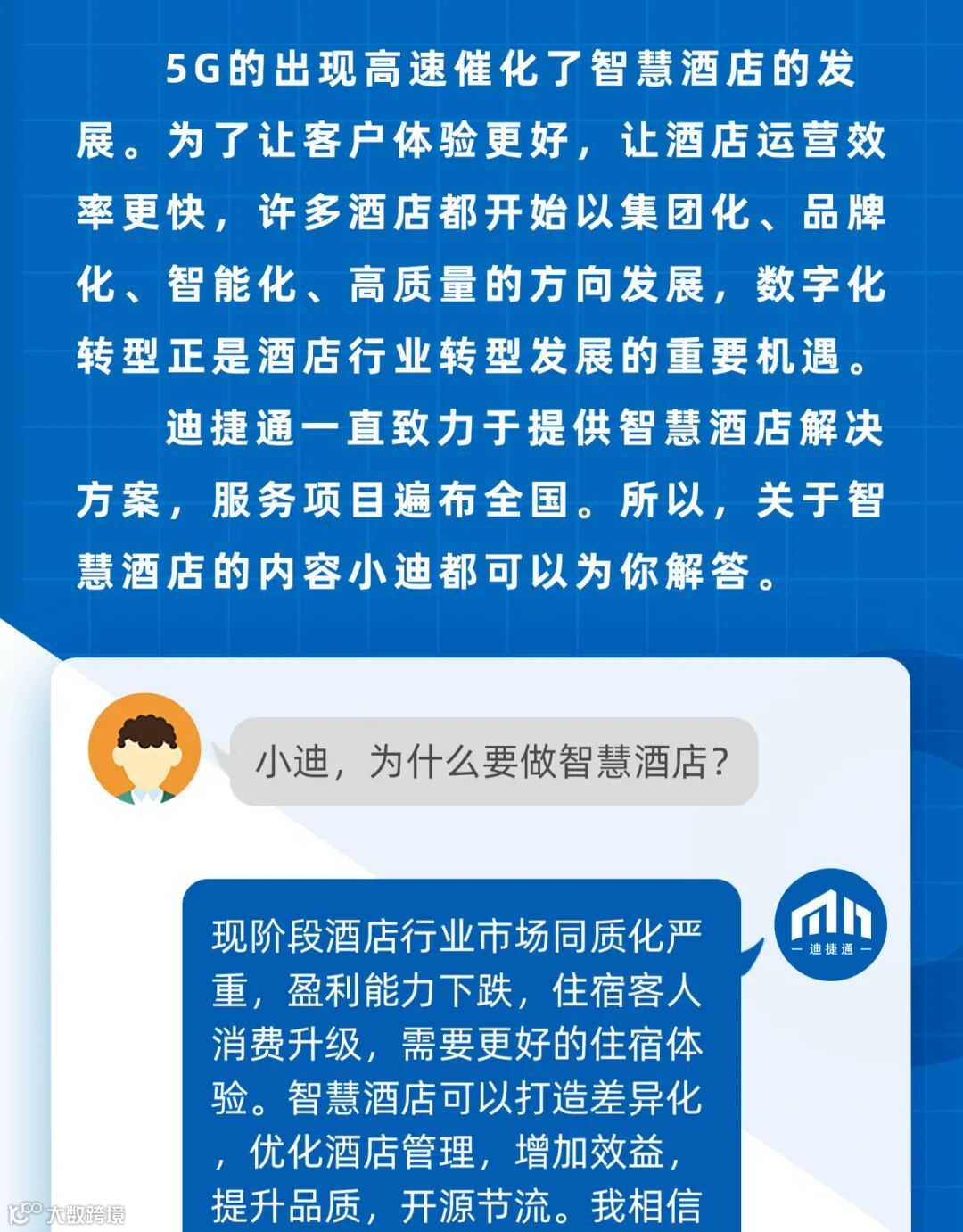 5G的出现高速催化了智慧酒店的发展。为了让客户体验更好，让酒店运营效率更快，许多酒店都开始以集团化、品牌化、智能化、高质量的方向发展，数字化转型正是酒店行业转型发展的重要机遇。

迪捷通一直致力于提供智慧酒店解决方案，服务项目遍布全国。所以，关于智慧酒店的内容小迪都可以为你解答。

小迪，为什么要做智慧酒店？

迪捷通

现阶段酒店行业市场同质化严重，盈利能力下跌，住宿客人消费升级，需要更好的住宿体验。智慧酒店可以打造差异化，优化酒店管理，增加效益，提升品质，开源节流。我相信

大数跨境